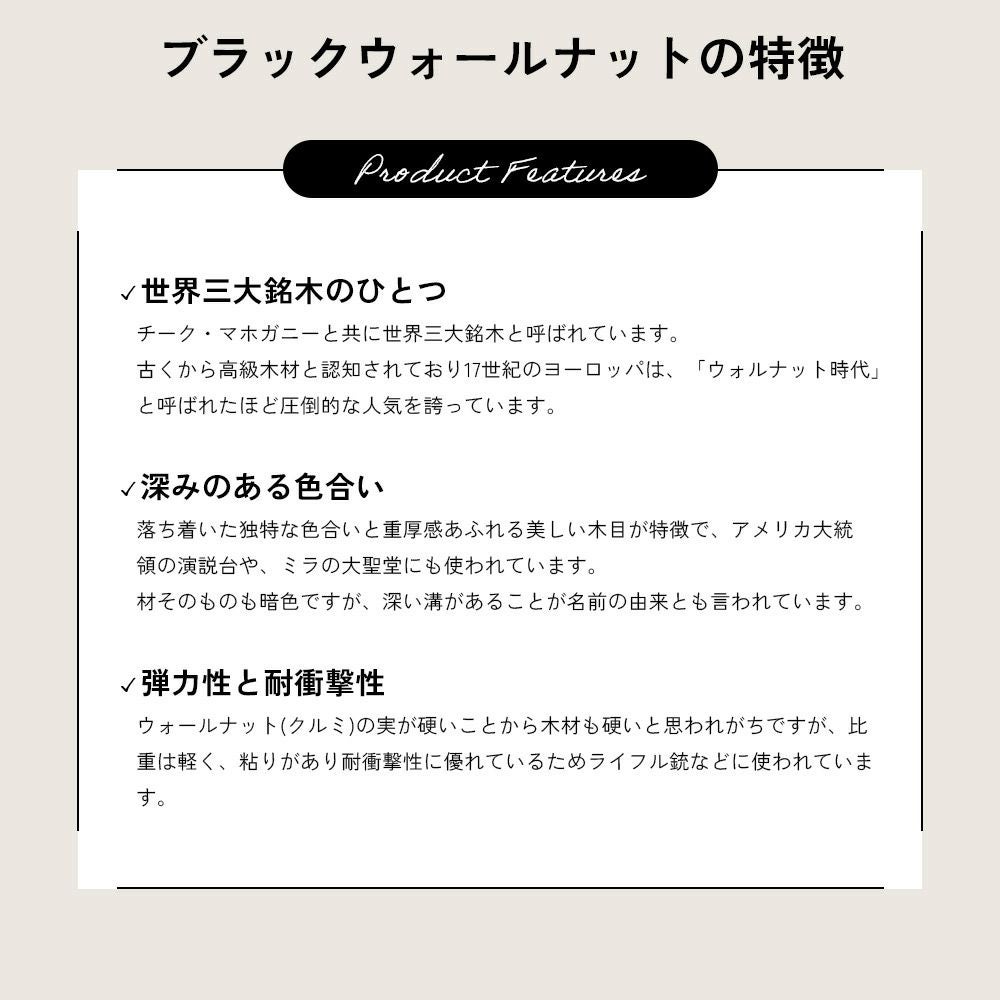 ブラックウォールナットの特徴

Product Features

✓世界三大銘木のひとつ

チーク・マホガニーと共に世界三大銘木と呼ばれています。
古くから高級木材と認知されており17世紀のヨーロッパは、「ウォルナット時代」と呼ばれたほど圧倒的な人気を誇っています。

✓深みのある色合い

落ち着いた独特な色合いと重厚感あふれる美しい木目が特徴で、アメリカ大統領の演説台や、ミラの大聖堂にも使われています。
材そのものも暗色ですが、深い溝があることが名前の由来とも言われています。

✓弾力性と耐衝撃性

ウォールナット(クルミ)の実が硬いことから木材も硬いと思われがちですが、比重は軽く、粘りがあり耐衝撃性に優れているためライフル銃などに使われています。